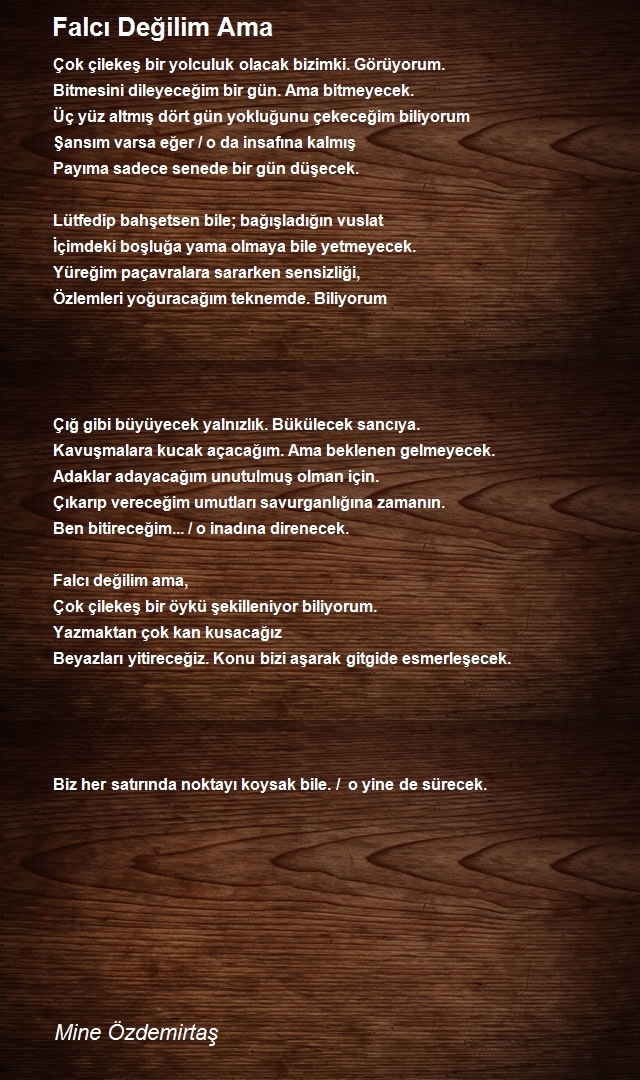 Falcı Değilim Ama

Çok çilekeş bir yolculuk olacak bizimki. Görüyorum.
Bitmesini dileyeceğim bir gün. Ama bitmeyecek.
Üç yüz altmış dört gün yokluğunu çekeceğim biliyorum
Şansım varsa eğer / o da insafına kalmış
Payıma sadece senede bir gün düşecek.

Lütfedip bahşetsen bile; bağışladığın vuslat
İçimdeki boşluğa yama olmaya bile yetmeyecek.
Yüreğim paçavralara sararken sensizliği,
Özlemleri yoğuracağım teknemde. Biliyorum

Çığ gibi büyüyecek yalnızlık. Bükülecek sancıya.
Kavuşmalara kucak açacağım. Ama beklenen gelmeyecek.
Adaklar adayacağım unutulmuş olman için.
Çıkarıp vereceğim umutları savurganlığına zamanın.
Ben bitireceğim... / o inadına direnecek.

Falcı değilim ama,
Çok çilekeş bir öykü şekilleniyor biliyorum.
Yazmaktan çok kan kusacağız
Beyazları yitireceğiz. Konu bizi aşarak gitgide esmerleşecek.

Biz her satırında noktayı koysak bile. / o yine de sürecek.

Mine Özdemirtaş